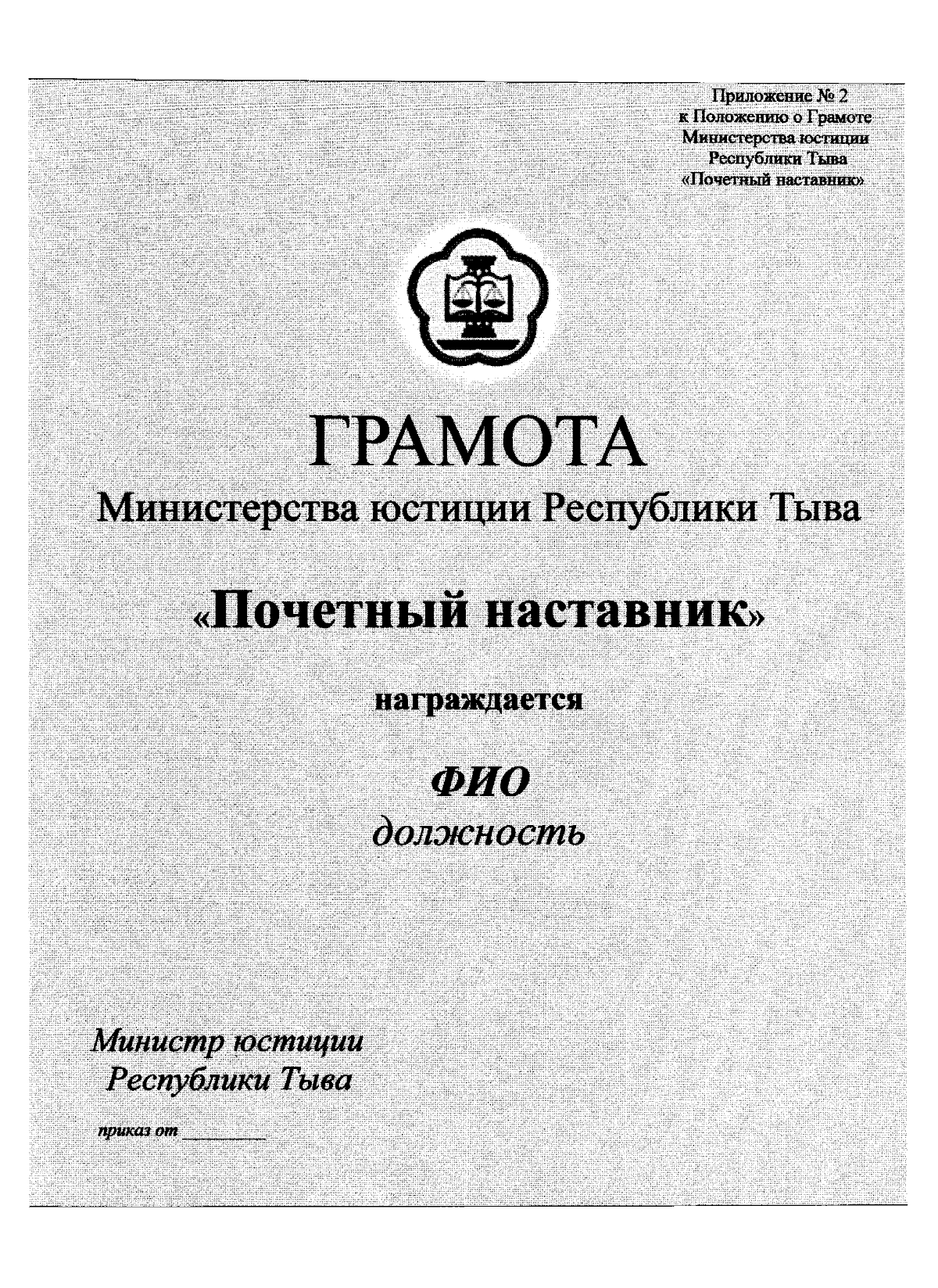 Приложение № 2
к Положению о Грамоте
Министерства юстиции
Республики Тыва
«Почетный наставник»

ГРАМОТА
Министерства юстиции Республики Тыва

«Почетный наставник»

награждается

ФИО
должность

Министр юстиции
Республики Тыва

приказ от ________